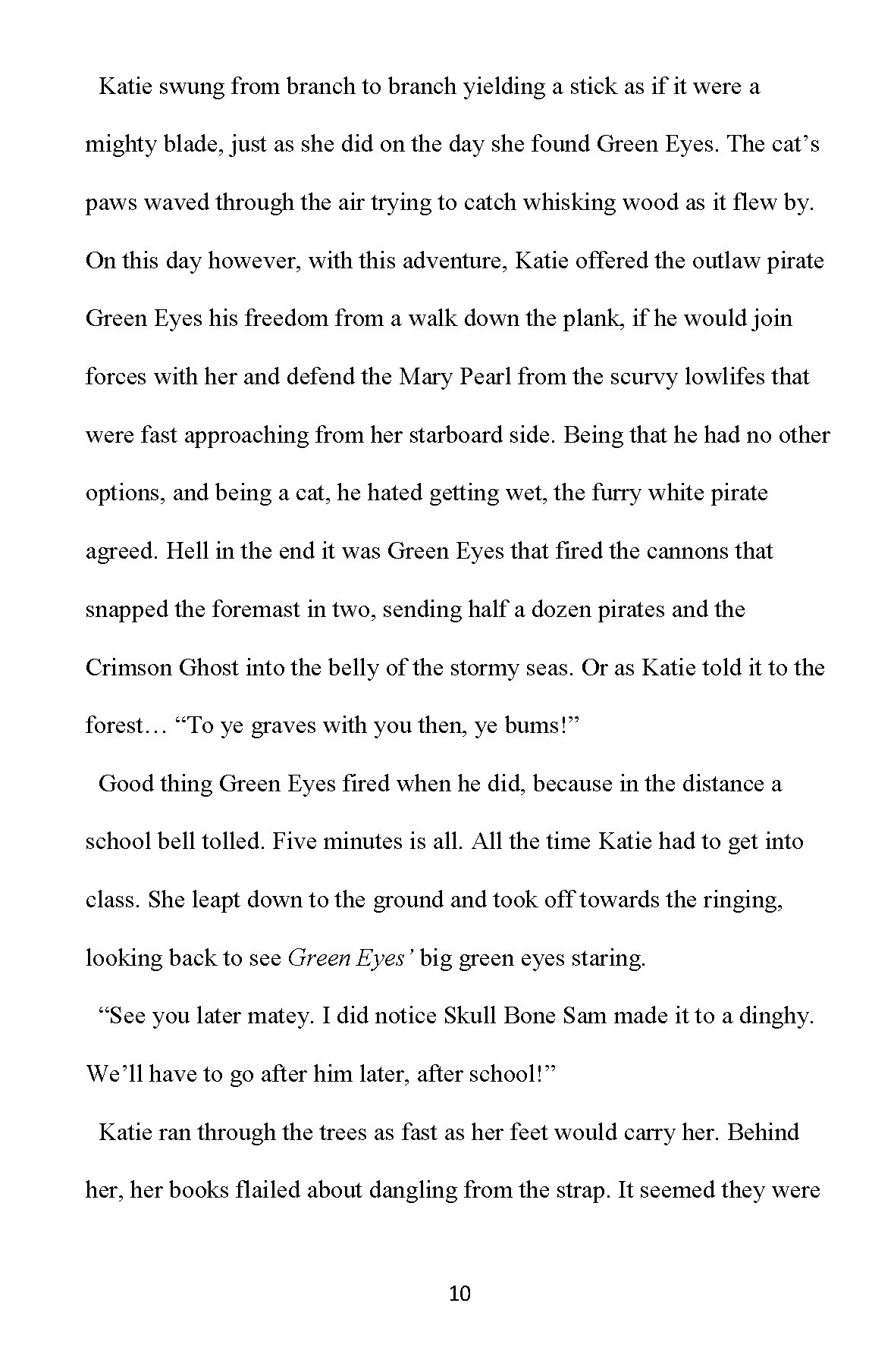 Katie swung from branch to branch yielding a stick as if it were a mighty blade, just as she did on the day she found Green Eyes. The cat’s paws waved through the air trying to catch whisking wood as it flew by. On this day however, with this adventure, Katie offered the outlaw pirate Green Eyes his freedom from a walk down the plank, if he would join forces with her and defend the Mary Pearl from the scurvy lowlifes that were fast approaching from her starboard side. Being that he had no other options, and being a cat, he hated getting wet, the furry white pirate agreed. Hell in the end it was Green Eyes that fired the cannons that snapped the foremast in two, sending half a dozen pirates and the Crimson Ghost into the belly of the stormy seas. Or as Katie told it to the forest… “To ye graves with you then, ye bums!”

Good thing Green Eyes fired when he did, because in the distance a school bell tolled. Five minutes is all. All the time Katie had to get into class. She leapt down to the ground and took off towards the ringing, looking back to see Green Eyes’ big green eyes staring.

“See you later matey. I did notice Skull Bone Sam made it to a dinghy. We’ll have to go after him later, after school!”

Katie ran through the trees as fast as her feet would carry her. Behind her, her books flailed about dangling from the strap. It seemed they were

10